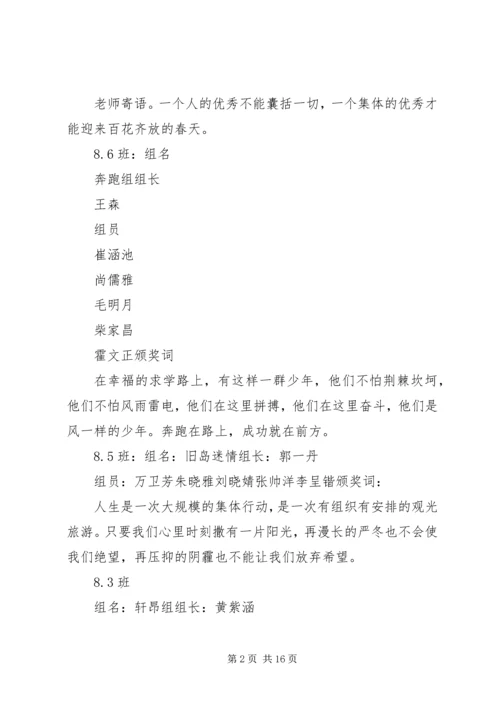 老师寄语。一个人的优秀不能囊括一切，一个集体的优秀才能迎来百花齐放的春天。

8.6 班：组名

奔跑组组长

王森

组员

崔涵池

尚儒雅

毛明月

柴家昌

霍文正颁奖词

在幸福的求学路上，有这样一群少年，他们不怕荆棘坎坷，他们不怕风雨雷电，他们在这里拼搏，他们在这里奋斗，他们是风一样的少年。奔跑在路上，成功就在前方。

8.5 班：组名：旧岛迷情组长：郭一丹

组员：万卫芳朱晓雅刘晓婧张帅洋李呈锴颁奖词：

人生是一次大规模的集体行动，是一次有组织有安排的观光旅游。只要我们心里时刻撒有一片阳光，再漫长的严冬也不会使我们绝望，再压抑的阴霾也不能让我们放弃希望。

8.3 班

组名：轩昂组组长：黄紫涵

第 2 页 共 16 页